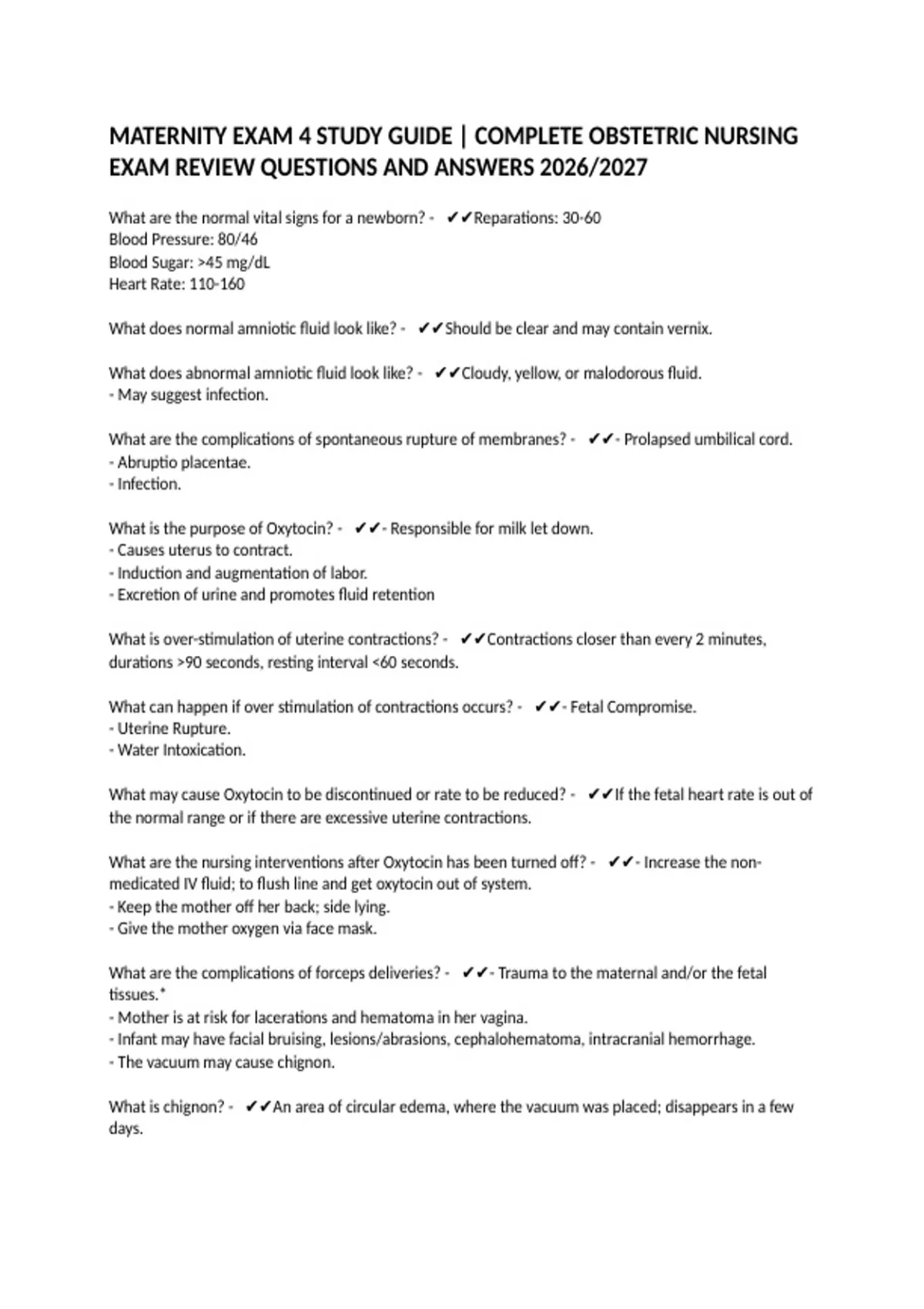 MATERNITY EXAM 4 STUDY GUIDE | COMPLETE OBSTETRIC NURSING EXAM REVIEW QUESTIONS AND ANSWERS 2026/2027

What are the normal vital signs for a newborn? - ✔✔Reparations: 30-60
Blood Pressure: 80/46
Blood Sugar: >45 mg/dL
Heart Rate: 110-160

What does normal amniotic fluid look like? - ✔✔Should be clear and may contain vernix.

What does abnormal amniotic fluid look like? - ✔✔Cloudy, yellow, or malodorous fluid.
- May suggest infection.

What are the complications of spontaneous rupture of membranes? - ✔✔- Prolapsed umbilical cord.
- Abruptio placentae.
- Infection.

What is the purpose of Oxytocin? - ✔✔- Responsible for milk let down.
- Causes uterus to contract.
- Induction and augmentation of labor.
- Excretion of urine and promotes fluid retention

What is over-stimulation of uterine contractions? - ✔✔Contractions closer than every 2 minutes, durations >90 seconds, resting interval <60 seconds.

What can happen if over stimulation of contractions occurs? - ✔✔- Fetal Compromise.
- Uterine Rupture.
- Water Intoxication.

What may cause Oxytocin to be discontinued or rate to be reduced? - ✔✔If the fetal heart rate is out of the normal range or if there are excessive uterine contractions.

What are the nursing interventions after Oxytocin has been turned off? - ✔✔- Increase the non-medicated IV fluid; to flush line and get oxytocin out of system.
- Keep the mother off her back; side lying.
- Give the mother oxygen via face mask.

What are the complications of forceps deliveries? - ✔✔- Trauma to the maternal and/or the fetal tissues.*
- Mother is at risk for lacerations and hematoma in her vagina.
- Infant may have facial bruising, lesions/abrasions, cephalohematoma, intracranial hemorrhage.
- The vacuum may cause chignon.

What is chignon? - ✔✔An area of circular edema, where the vacuum was placed; disappears in a few days.